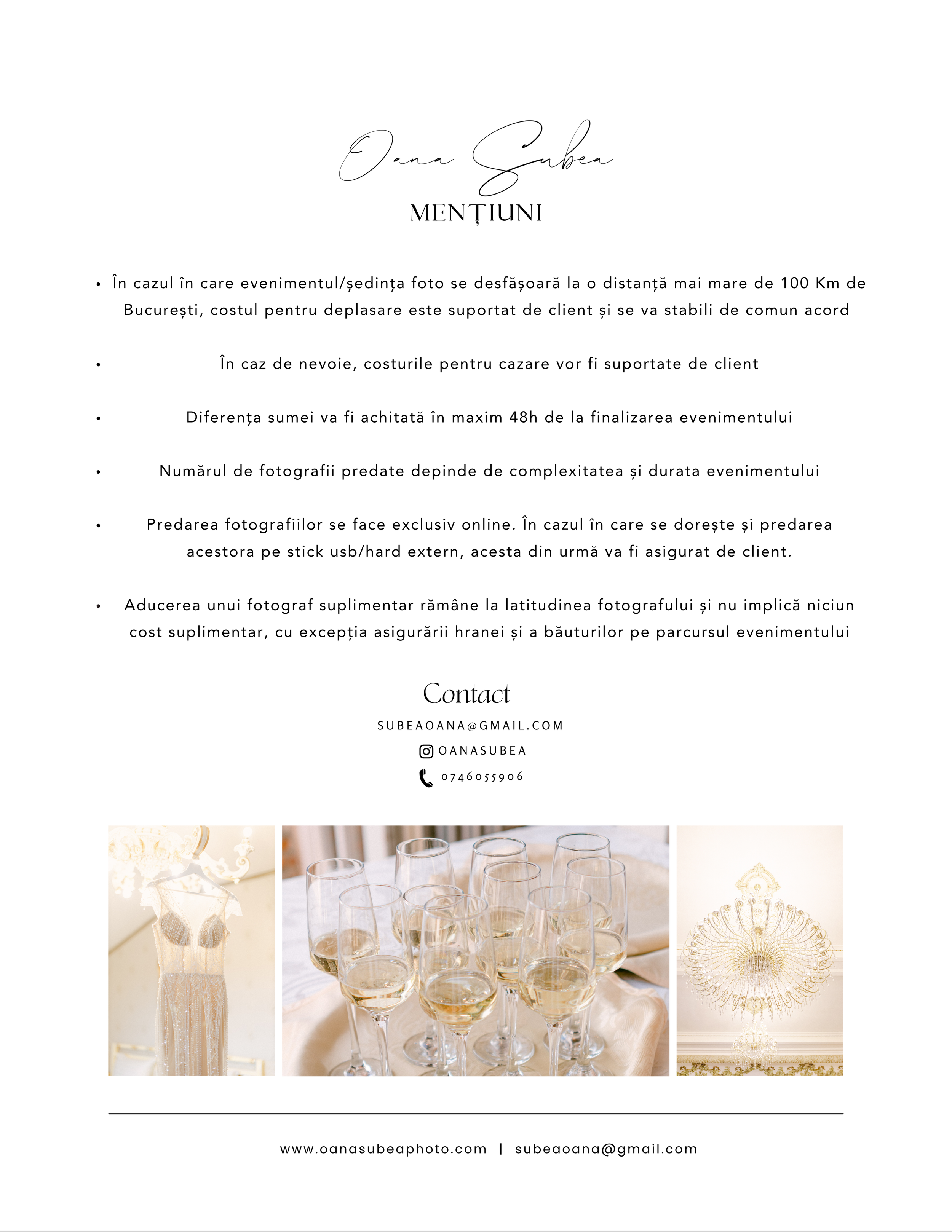 Oana Subea

MENȚIUNI

• În cazul în care evenimentul/ședința foto se desfășoară la o distanță mai mare de 100 Km de București, costul pentru deplasare este suportat de client și se va stabili de comun acord

• În caz de nevoie, costurile pentru cazare vor fi suportate de client

• Diferența sumei va fi achitată în maxim 48h de la finalizarea evenimentului

• Numărul de fotografii predate depinde de complexitatea și durata evenimentului

• Predarea fotografiilor se face exclusiv online. În cazul în care se dorește și predarea acestora pe stick usb/hard extern, acesta din urmă va fi asigurat de client.

• Aducerea unui fotograf suplimentar rămâne la latitudinea fotografului și nu implică niciun cost suplimentar, cu excepția asigurării hranei și a băuturilor pe parcursul evenimentului

Contact

SUBEAOANA@GMAIL.COM

OANASUBEA

0746055906

www.oanasubeaphoto.com | subeaoana@gmail.com